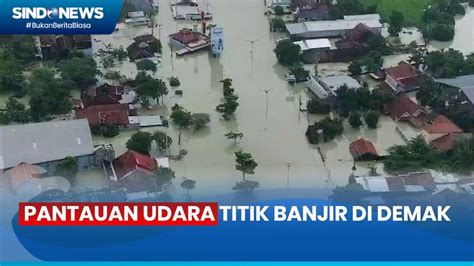 SINDONEWS
#BukanBeritaBiasa

PANTAUAN UDARA TITIK BANJIR DI DEMAK